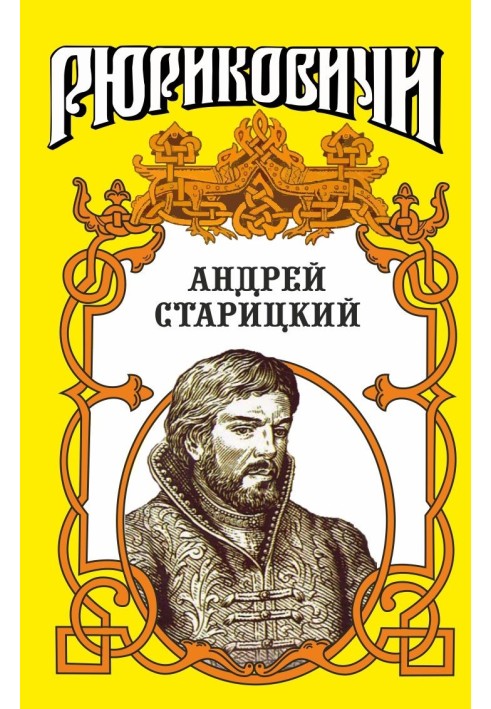 РЮРИКОВИЧИ

АНДРЕЙ СТАРИЦКИЙ